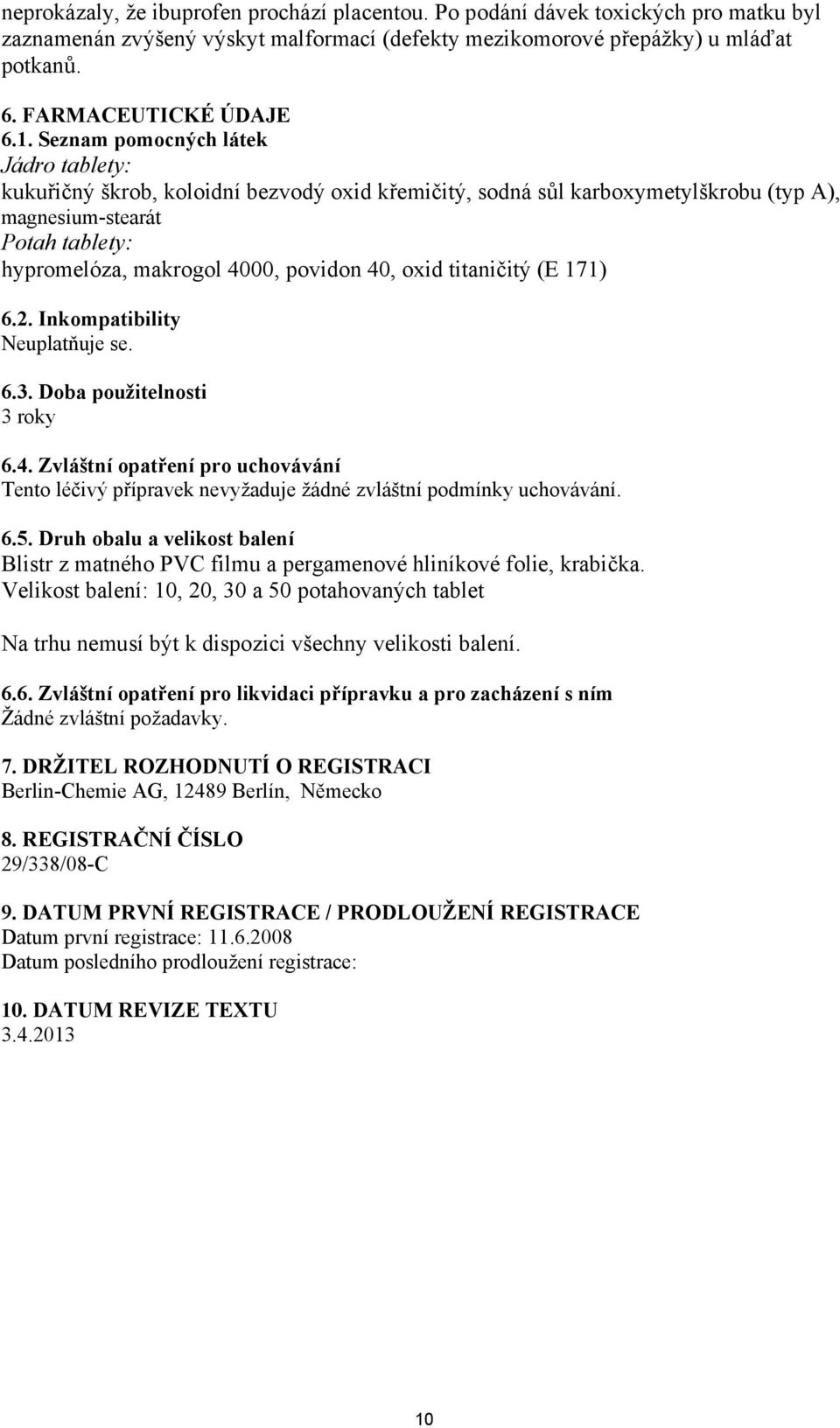 neprokázaly, že ibuprofen prochází placentou. Po podání dávek toxických pro matku byl zaznamenán zvýšený výskyt malformací (defekty mezikomorové přepážky) u mláďat potkanů.

6. FARMACEUTICKÉ ÚDAJE
6.1. Seznam pomocných látek
Jádro tablety:
kukuřičný škrob, koloidní bezvodý oxid křemičitý, sodná sůl karboxymetylškrobu (typ A), magnesium-stearát
Potah tablety:
hypromelóza, makrogol 4000, povidon 40, oxid titaničitý (E 171)

6.2. Inkompatibility
Neuplatňuje se.

6.3. Doba použitelnosti
3 roky

6.4. Zvláštní opatření pro uchovávání
Tento léčivý přípravek nevyžaduje žádné zvláštní podmínky uchovávání.

6.5. Druh obalu a velikost balení
Blistr z matného PVC filmu a pergamenové hliníkové folie, krabička.
Velikost balení: 10, 20, 30 a 50 potahovaných tablet

Na trhu nemusí být k dispozici všechny velikosti balení.

6.6. Zvláštní opatření pro likvidaci přípravku a pro zacházení s ním
Žádné zvláštní požadavky.

7. DRŽITEL ROZHODNUTÍ O REGISTRACI
Berlin-Chemie AG, 12489 Berlín, Německo

8. REGISTRAČNÍ ČÍSLO
29/338/08-C

9. DATUM PRVNÍ REGISTRACE / PRODLOUŽENÍ REGISTRACE
Datum první registrace: 11.6.2008
Datum posledního prodloužení registrace:

10. DATUM REVIZE TEXTU
3.4.2013

10